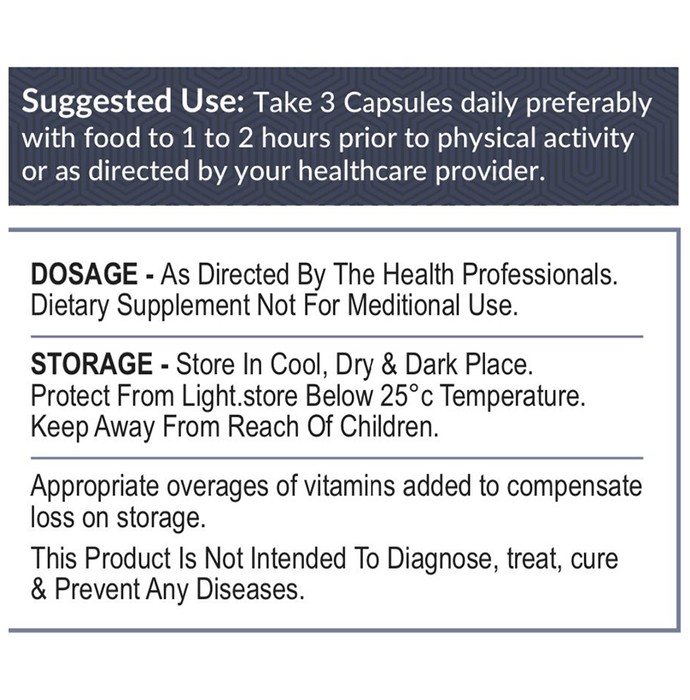 Suggested Use: Take 3 Capsules daily preferably with food to 1 to 2 hours prior to physical activity or as directed by your healthcare provider.

DOSAGE - As Directed By The Health Professionals. Dietary Supplement Not For Meditional Use.

STORAGE - Store In Cool, Dry & Dark Place. Protect From Light.store Below 25°c Temperature. Keep Away From Reach Of Children.

Appropriate overages of vitamins added to compensate loss on storage.

This Product Is Not Intended To Diagnose, treat, cure & Prevent Any Diseases.